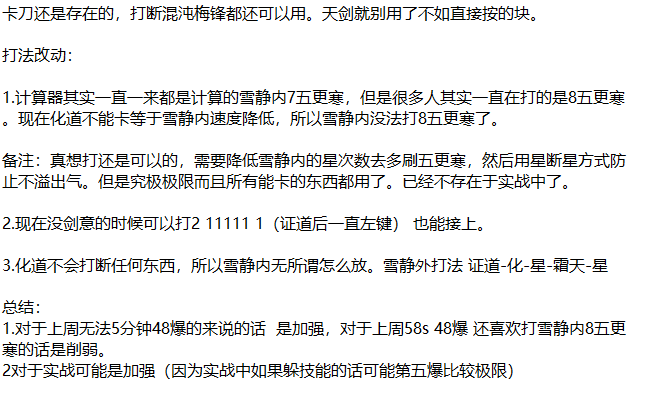 卡刀还是存在的，打断混沌梅锋都还可以用。天剑就别用了不如直接按的块。

打法改动:

1.计算器其实一直一来都是计算的雪静内7五更寒，但是很多人其实一直在打的是8五更寒。现在化道不能卡等于雪静内速度降低，所以雪静内没法打8五更寒了。

备注：真想打还是可以的，需要降低雪静内的星次数去多刷五更寒，然后用星断星方式防止不溢出气。但是究极极限而且所有能卡的东西都用了。已经不存在于实战中了。

2.现在没剑意的时候可以打2 11111 1（证道后一直左键） 也能接上。

3.化道不会打断任何东西，所以雪静内无所谓怎么放。雪静外打法 证道-化-星-霜天-星

总结：
1.对于上周无法5分钟48爆的来说的话 是加强，对于上周58s 48爆 还喜欢打雪静内8五更寒的话是削弱。
2对于实战可能是加强（因为实战中如果躲技能的话可能第五爆比较极限）